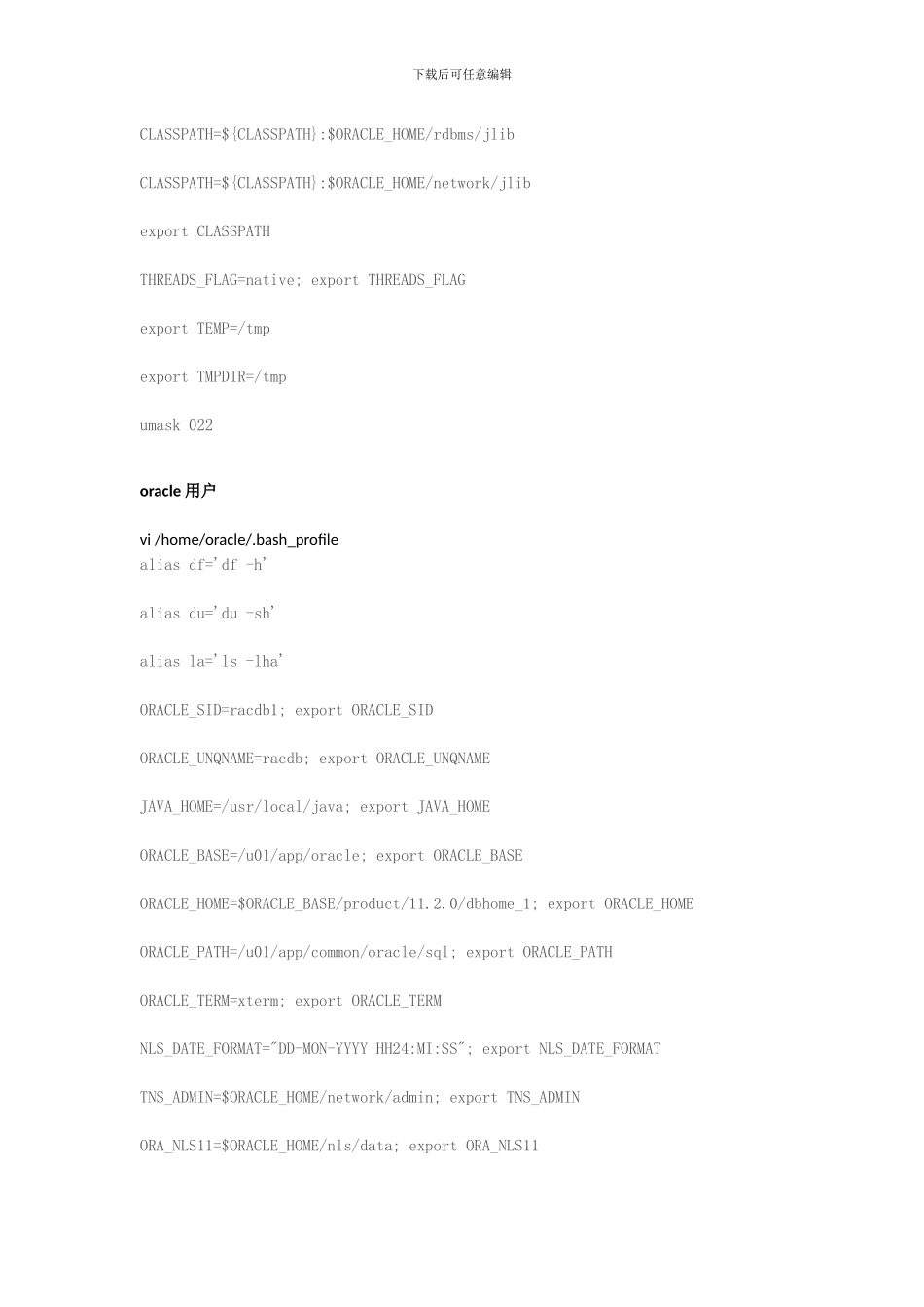 下载后可任意编辑

CLASSPATH=${CLASSPATH}:$ORACLE_HOME/rdbms/jlib

CLASSPATH=${CLASSPATH}:$ORACLE_HOME/network/jlib

export CLASSPATH

THREADS_FLAG=native; export THREADS_FLAG

export TEMP=/tmp

export TMPDIR=/tmp

umask 022

oracle 用户

vi /home/oracle/.bash_profile
alias df='df -h'

alias du='du -sh'

alias la='ls -lha'

ORACLE_SID=racdb1; export ORACLE_SID

ORACLE_UNQNAME=racdb; export ORACLE_UNQNAME

JAVA_HOME=/usr/local/java; export JAVA_HOME

ORACLE_BASE=/u01/app/oracle; export ORACLE_BASE

ORACLE_HOME=$ORACLE_BASE/product/11.2.0/dbhome_1; export ORACLE_HOME

ORACLE_PATH=/u01/app/common/oracle/sql; export ORACLE_PATH

ORACLE_TERM=xterm; export ORACLE_TERM

NLS_DATE_FORMAT="DD-MON-YYYY HH24:MI:SS"; export NLS_DATE_FORMAT

TNS_ADMIN=$ORACLE_HOME/network/admin; export TNS_ADMIN

ORA_NLS11=$ORACLE_HOME/nls/data; export ORA_NLS11